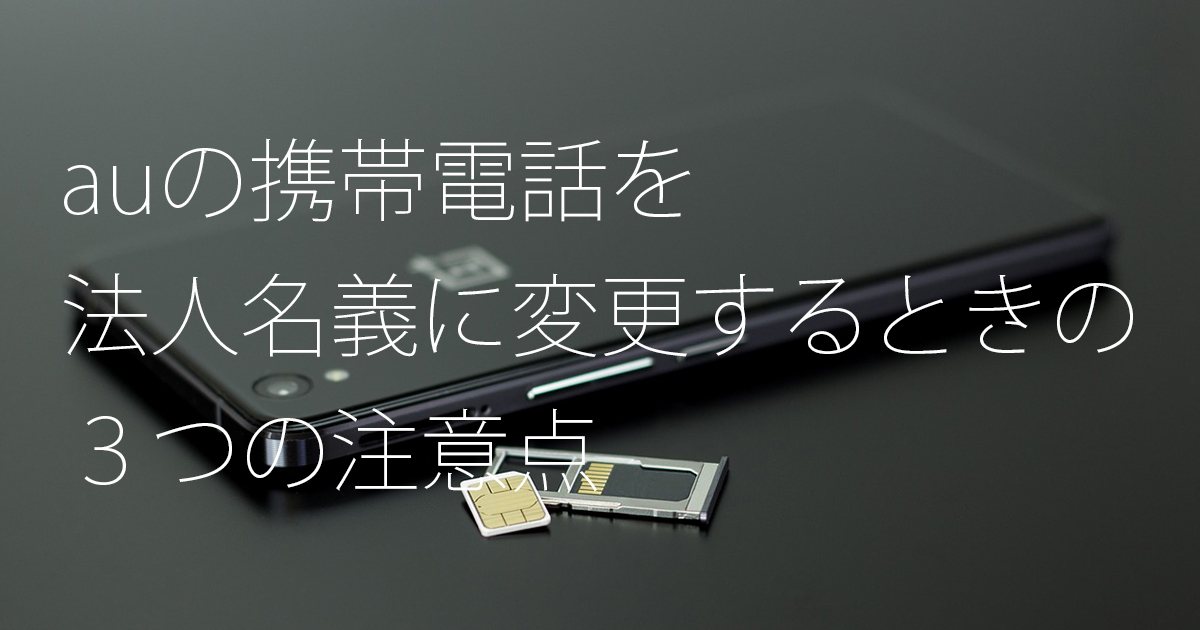 auの携帯電話を
法人名義に変更するときの
３つの注意点